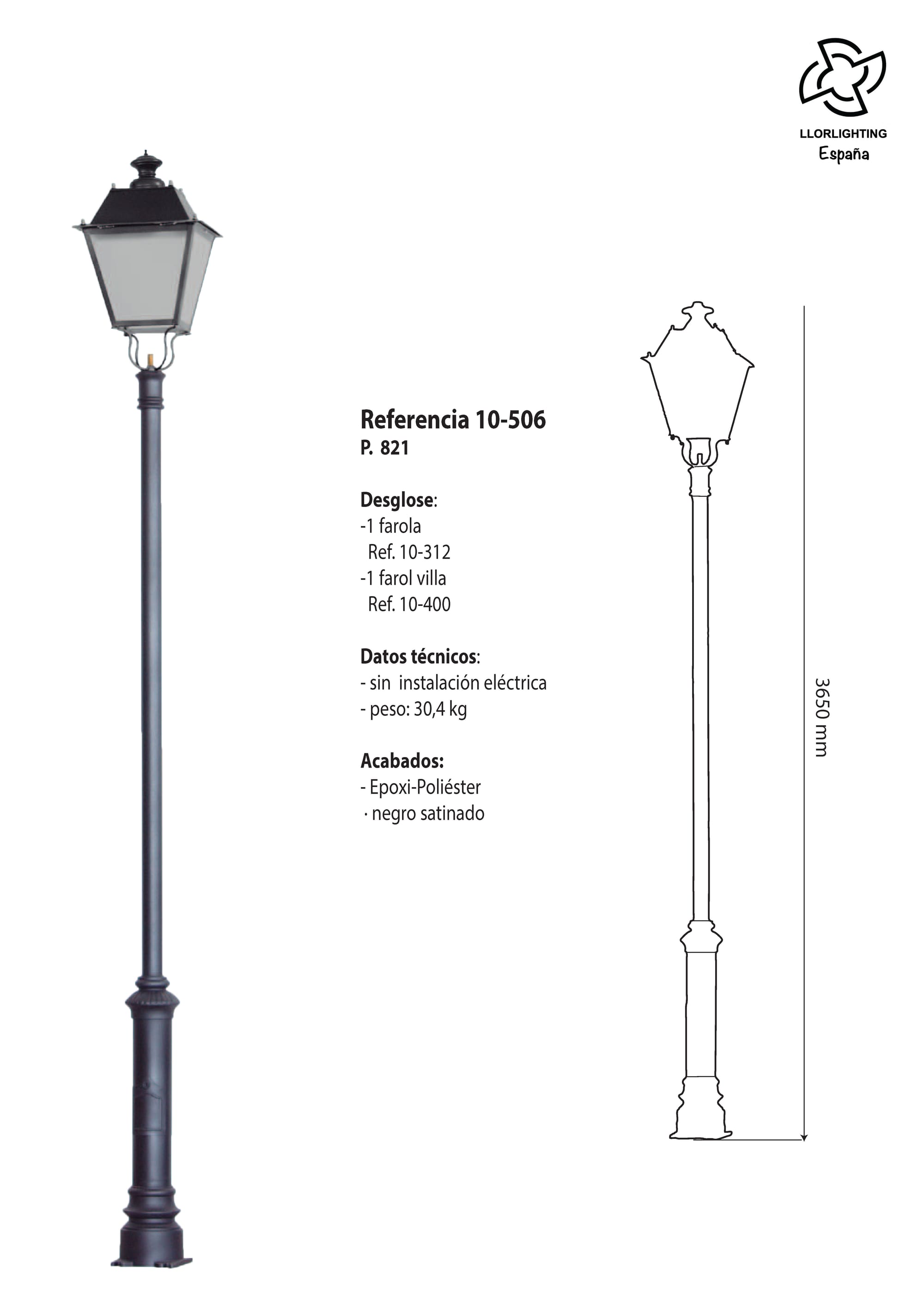 LLORLIGHTING
España

Referencia 10-506
P. 821

Desglose:
-1 farola
Ref. 10-312
-1 farol villa
Ref. 10-400

Datos técnicos:
- sin instalación eléctrica
- peso: 30,4 kg

Acabados:
- Epoxi-Poliéster
· negro satinado

3650 mm